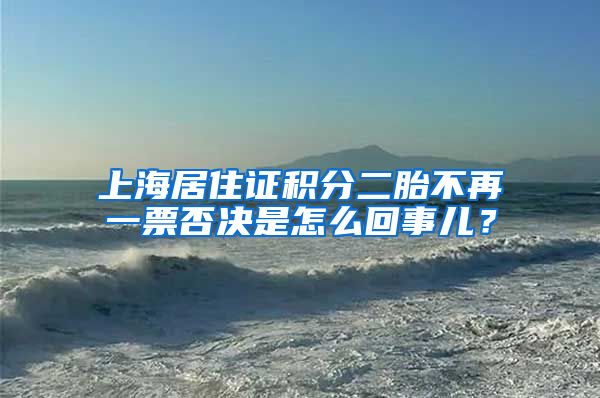 上海居住证积分二胎不再一票否决是怎么回事儿？